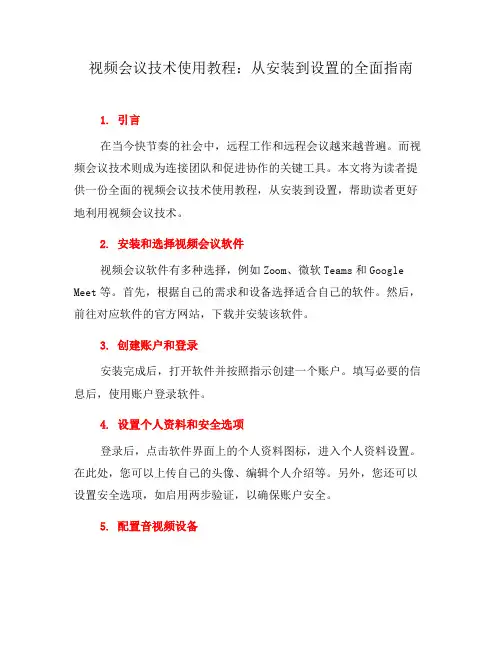 视频会议技术使用教程：从安装到设置的全面指南

1. 引言

在当今快节奏的社会中，远程工作和远程会议越来越普遍。而视频会议技术则成为连接团队和促进协作的关键工具。本文将为读者提供一份全面的视频会议技术使用教程，从安装到设置，帮助读者更好地利用视频会议技术。

2. 安装和选择视频会议软件

视频会议软件有多种选择，例如 Zoom、微软 Teams 和 Google Meet 等。首先，根据自己的需求和设备选择适合自己的软件。然后，前往对应软件的官方网站，下载并安装该软件。

3. 创建账户和登录

安装完成后，打开软件并按照指示创建一个账户。填写必要的信息后，使用账户登录软件。

4. 设置个人资料和安全选项

登录后，点击软件界面上的个人资料图标，进入个人资料设置。在此处，您可以上传自己的头像、编辑个人介绍等。另外，您还可以设置安全选项，如启用两步验证，以确保账户安全。

5. 配置音视频设备